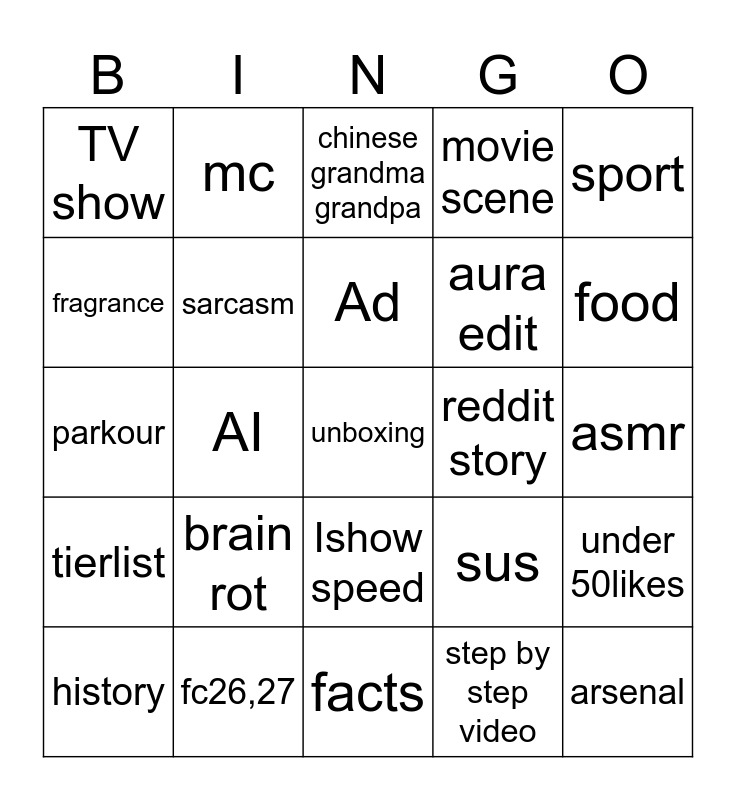 | B | I | N | G | O |
|---|---|---|---|---|
| TV show | mc | chinese grandma grandpa | movie scene | sport |
| fragrance | sarcasm | Ad | aura edit | food |
| parkour | AI | unboxing | reddit story | asmr |
| tierlist | brain rot | Ishow speed | sus | under 50likes |
| history | fc26,27 | facts | step by step video | arsenal |